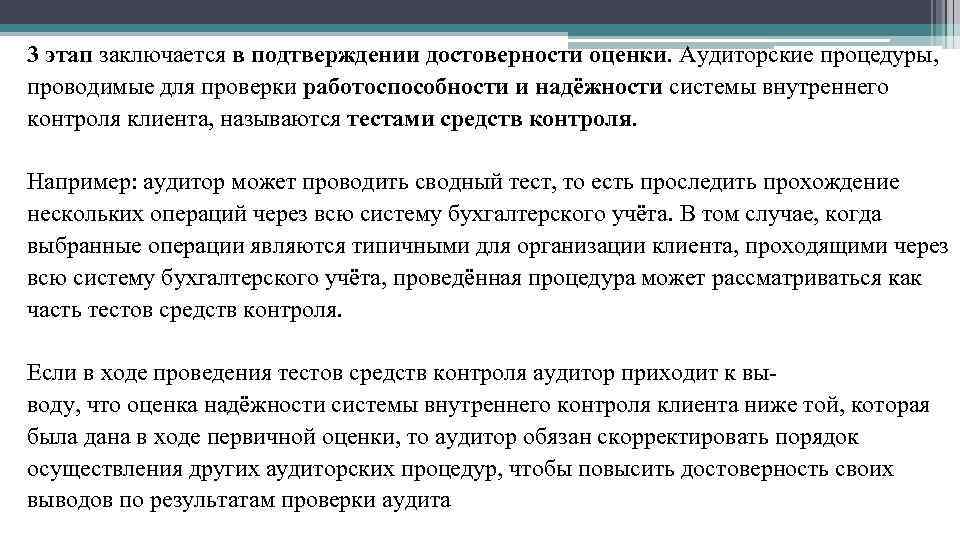 3 этап заключается в подтверждении достоверности оценки. Аудиторские процедуры, проводимые для проверки работоспособности и надёжности системы внутреннего контроля клиента, называются тестами средств контроля.

Например: аудитор может проводить сводный тест, то есть проследить прохождение нескольких операций через всю систему бухгалтерского учёта. В том случае, когда выбранные операции являются типичными для организации клиента, проходящими через всю систему бухгалтерского учёта, проведённая процедура может рассматриваться как часть тестов средств контроля.

Если в ходе проведения тестов средств контроля аудитор приходит к выводу, что оценка надёжности системы внутреннего контроля клиента ниже той, которая была дана в ходе первичной оценки, то аудитор обязан скорректировать порядок осуществления других аудиторских процедур, чтобы повысить достоверность своих выводов по результатам проверки аудита